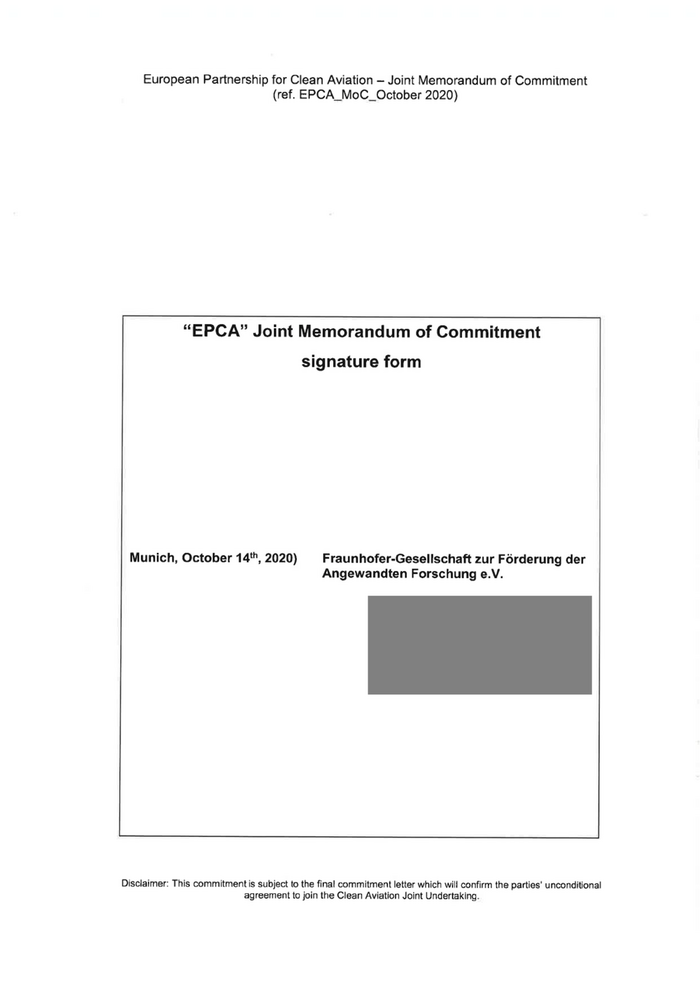 European Partnership for Clean Aviation – Joint Memorandum of Commitment
(ref. EPCA_MoC_October 2020)

"EPCA" Joint Memorandum of Commitment
signature form

Munich, October 14$^{th}$, 2020)

Fraunhofer-Gesellschaft zur Förderung der Angewandten Forschung e.V.

Disclaimer: This commitment is subject to the final commitment letter which will confirm the parties' unconditional agreement to join the Clean Aviation Joint Undertaking.